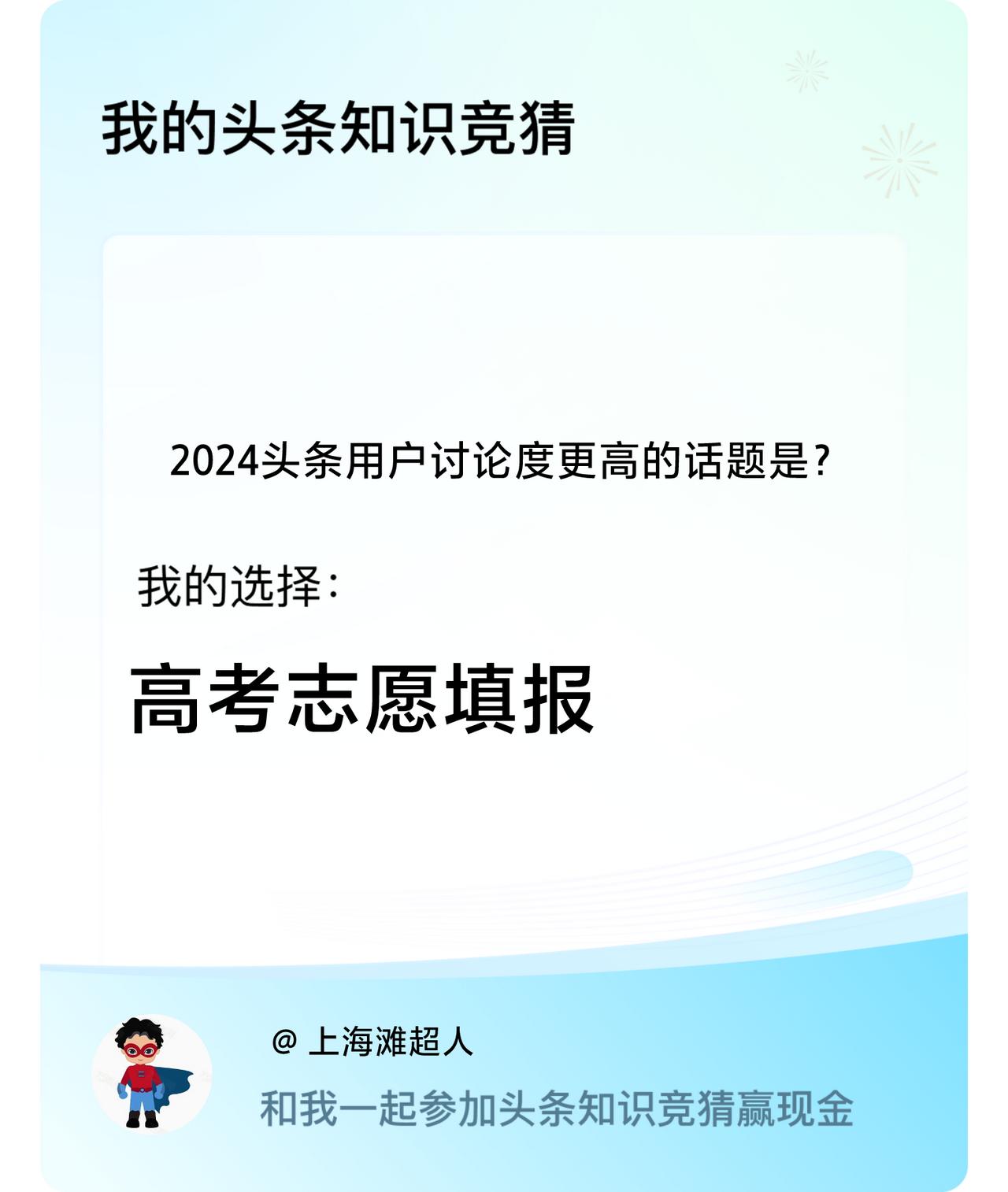 我的头条知识竞猜

2024头条用户讨论度更高的话题是？

我的选择：

高考志愿填报

@ 上海滩超人

和我一起参加头条知识竞猜赢现金